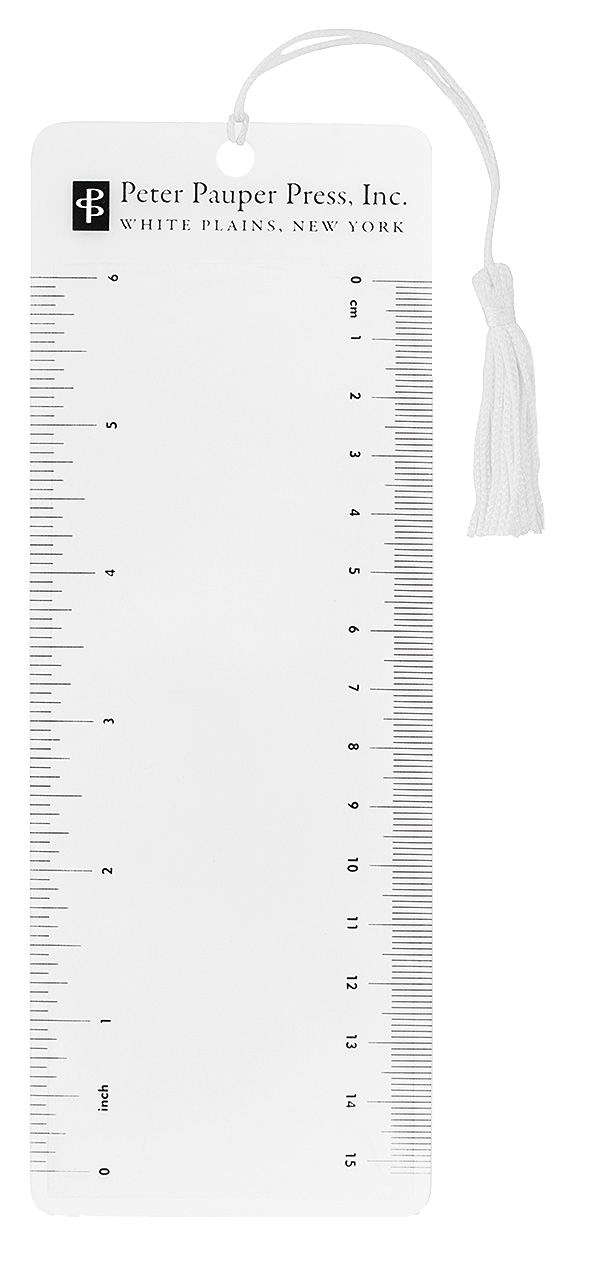 Peter Pauper Press, Inc.
WHITE PLAINS, NEW YORK

6
5
4
3
2
1
inch
0

0
cm
1
2
3
4
5
6
7
8
9
10
11
12
13
14
15